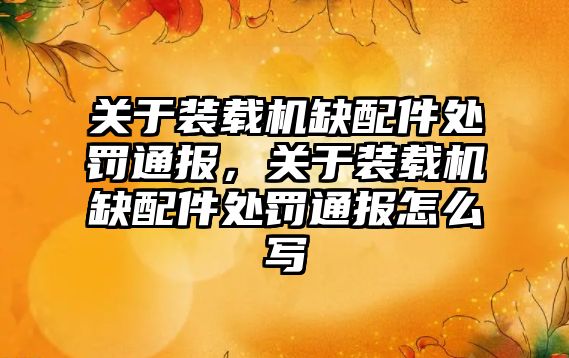 关于装载机缺配件处罚通报，关于装载机缺配件处罚通报怎么写